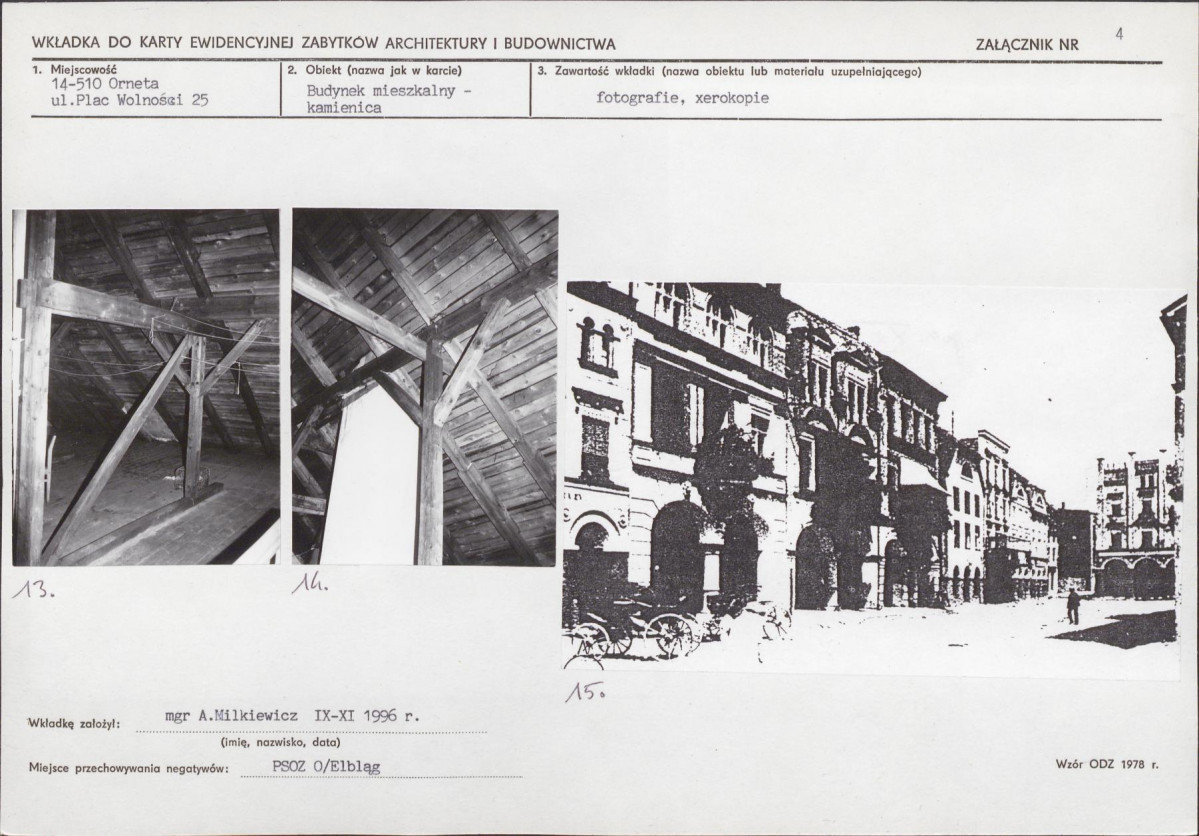 WKŁADKA DO KARTY EWIDENCYJNEJ ZABYTKÓW ARCHITEKTURY I BUDOWNICTWA

ZAŁĄCZNIK NR 4

1. Miejscowość
14-510 Orneta
ul.Plac Wolności 25

2. Obiekt (nazwa jak w karcie)
Budynek mieszkalny -
kamienica

3. Zawartość wkładki (nazwa obiektu lub materiału uzupełniającego)
fotografie, xerokopie

13.

14.

15.

Wkładkę założył: mgr A.Milkiewicz IX-XI 1996 r.
(imię, nazwisko, data)

Miejsce przechowywania negatywów: PSOZ O/Elbląg

Wzór ODZ 1978 r.